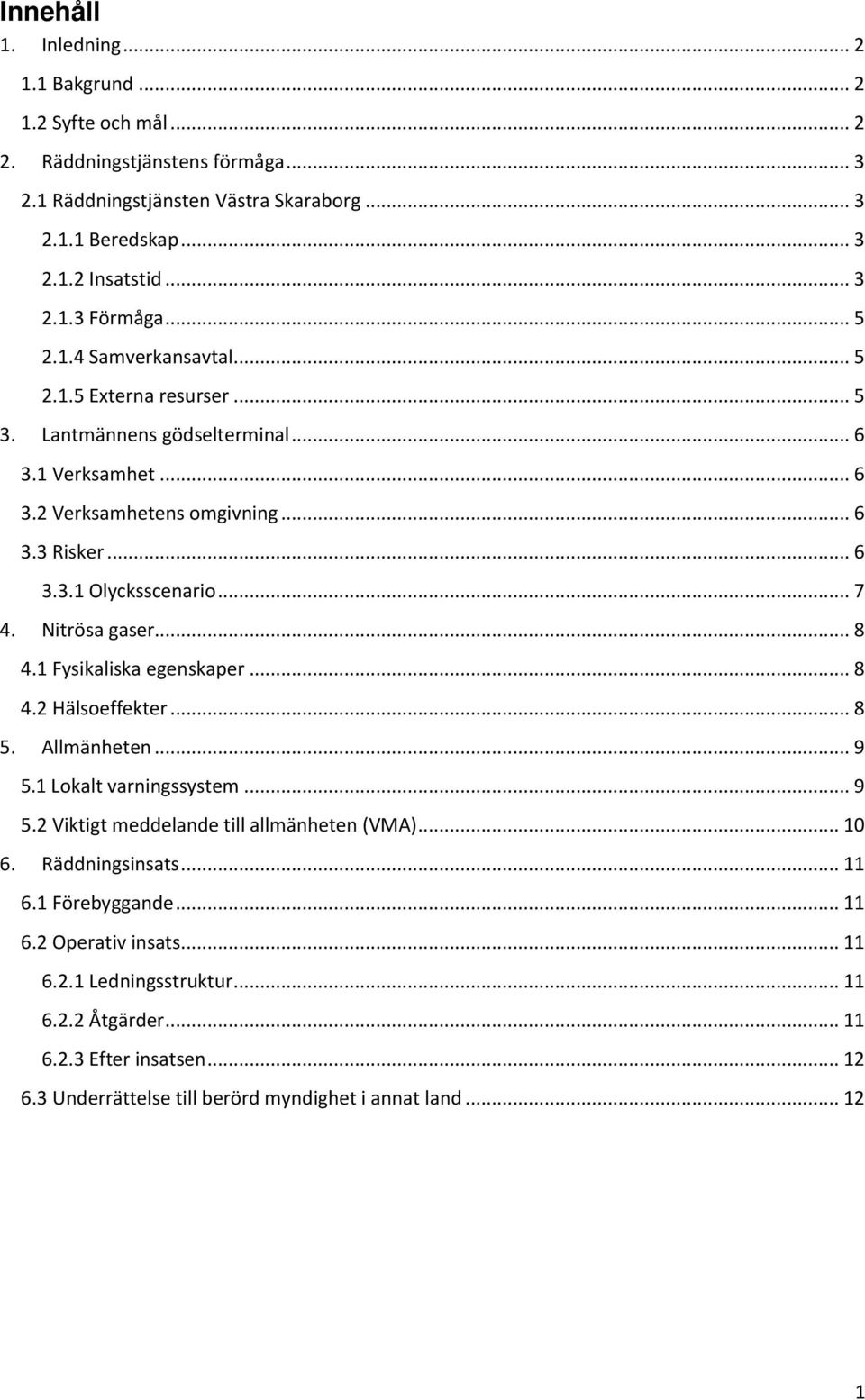 Innehåll
1. Inledning ... 2
1.1 Bakgrund ... 2
1.2 Syfte och mål ... 2
2. Räddningstjänstens förmåga ... 3
2.1 Räddningstjänsten Västra Skaraborg ... 3
2.1.1 Beredskap ... 3
2.1.2 Insatstid ... 3
2.1.3 Förmåga ... 5
2.1.4 Samverkansavtal ... 5
2.1.5 Externa resurser ... 5
3. Lantmännens gödselterminal ... 6
3.1 Verksamhet ... 6
3.2 Verksamhetens omgivning ... 6
3.3 Risker ... 6
3.3.1 Olycksscenario ... 7
4. Nitrösa gaser ... 8
4.1 Fysikaliska egenskaper ... 8
4.2 Hälsoeffekter ... 8
5. Allmänheten ... 9
5.1 Lokalt varningssystem ... 9
5.2 Viktigt meddelande till allmänheten (VMA) ... 10
6. Räddningsinsats ... 11
6.1 Förebyggande ... 11
6.2 Operativ insats ... 11
6.2.1 Ledningsstruktur ... 11
6.2.2 Åtgärder ... 11
6.2.3 Efter insatsen ... 12
6.3 Underrättelse till berörd myndighet i annat land ... 12

1